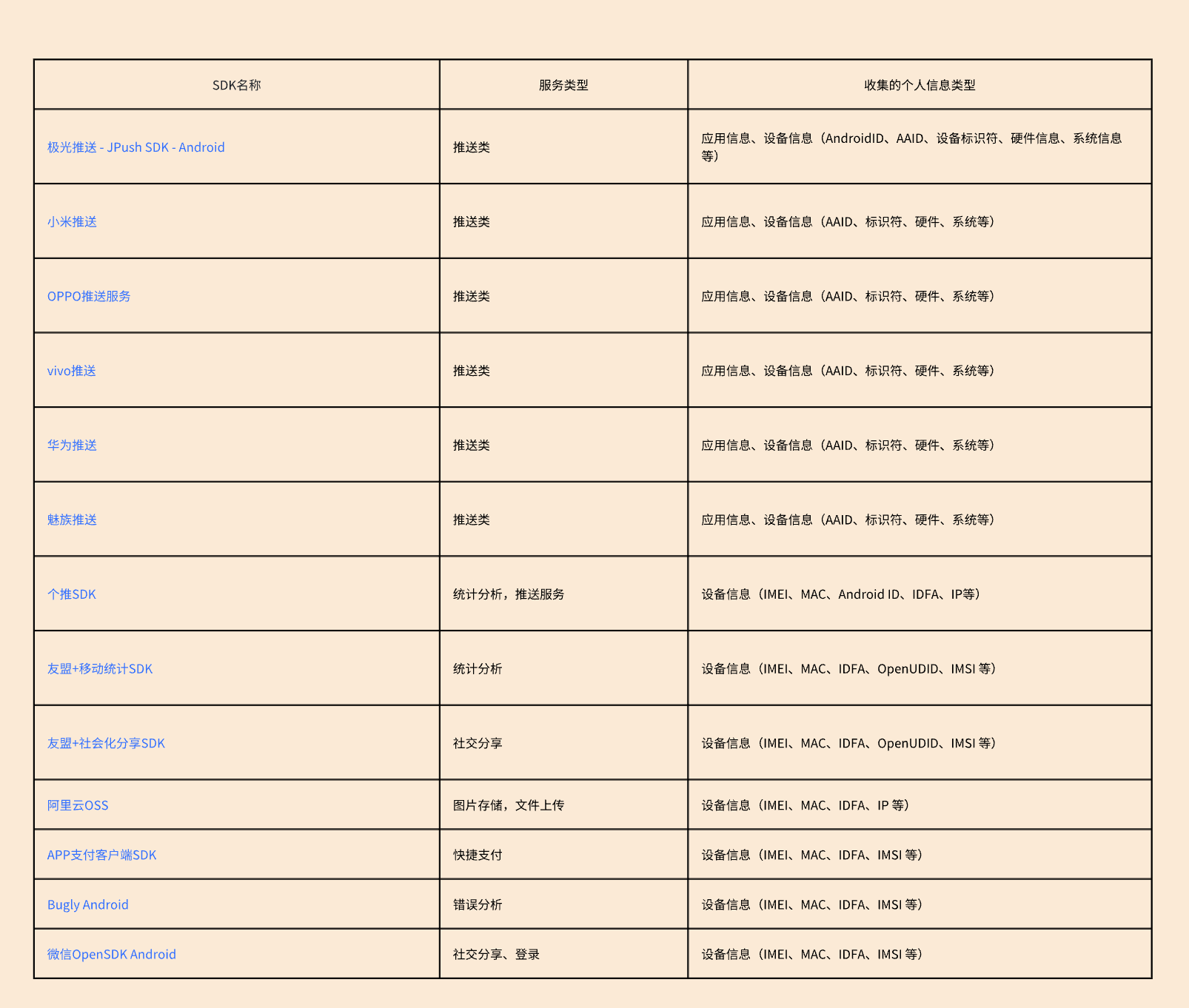 | SDK名称 | 服务类型 | 收集的个人信息类型 |
|---|---|---|
| 极光推送 - JPush SDK - Android | 推送类 | 应用信息、设备信息（AndroidID、AAID、设备标识符、硬件信息、系统信息等） |
| 小米推送 | 推送类 | 应用信息、设备信息（AAID、标识符、硬件、系统等） |
| OPPO推送服务 | 推送类 | 应用信息、设备信息（AAID、标识符、硬件、系统等） |
| vivo推送 | 推送类 | 应用信息、设备信息（AAID、标识符、硬件、系统等） |
| 华为推送 | 推送类 | 应用信息、设备信息（AAID、标识符、硬件、系统等） |
| 魅族推送 | 推送类 | 应用信息、设备信息（AAID、标识符、硬件、系统等） |
| 个推SDK | 统计分析，推送服务 | 设备信息（IMEI、MAC、Android ID、IDFA、IP等） |
| 友盟+移动统计SDK | 统计分析 | 设备信息（IMEI、MAC、IDFA、OpenUDID、IMSI 等） |
| 友盟+社会化分享SDK | 社交分享 | 设备信息（IMEI、MAC、IDFA、OpenUDID、IMSI 等） |
| 阿里云OSS | 图片存储，文件上传 | 设备信息（IMEI、MAC、IDFA、IP 等） |
| APP支付客户端SDK | 快捷支付 | 设备信息（IMEI、MAC、IDFA、IMSI 等） |
| Bugly Android | 错误分析 | 设备信息（IMEI、MAC、IDFA、IMSI 等） |
| 微信OpenSDK Android | 社交分享、登录 | 设备信息（IMEI、MAC、IDFA、IMSI 等） |